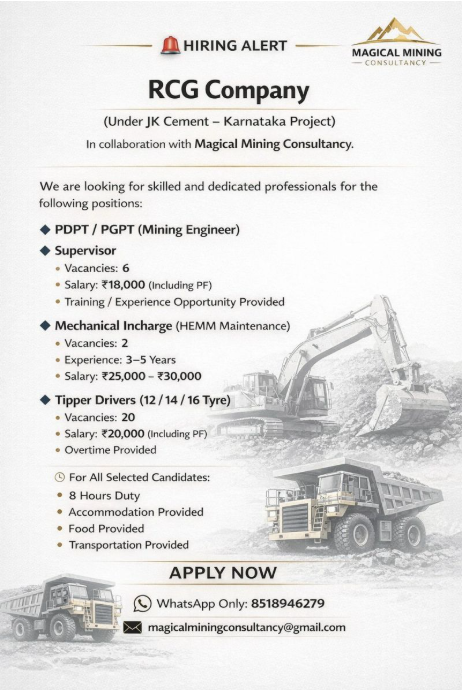 HIRING ALERT

MAGICAL MINING
CONSULTANCY

RCG Company

(Under JK Cement – Karnataka Project)

In collaboration with Magical Mining Consultancy.

We are looking for skilled and dedicated professionals for the following positions:

◆ PDPT / PGPT (Mining Engineer)

◆ Supervisor
• Vacancies: 6
• Salary: ₹18,000 (Including PF)
• Training / Experience Opportunity Provided

◆ Mechanical Incharge (HEMM Maintenance)
• Vacancies: 2
• Experience: 3–5 Years
• Salary: ₹25,000 – ₹30,000

◆ Tipper Drivers (12 / 14 / 16 Tyre)
• Vacancies: 20
• Salary: ₹20,000 (Including PF)
• Overtime Provided

For All Selected Candidates:
• 8 Hours Duty
• Accommodation Provided
• Food Provided
• Transportation Provided

APPLY NOW

WhatsApp Only: 8518946279

magicalminingconsultancy@gmail.com